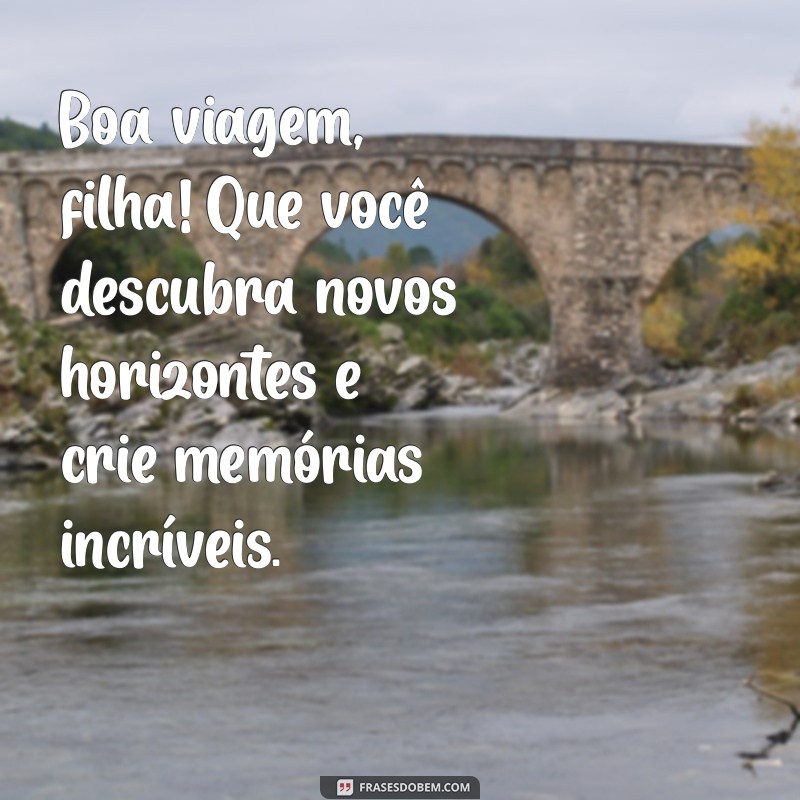 Boa viagem, filha! Que você descubra novos horizontes e crie memórias incríveis.

FRASESDOBEM.COM